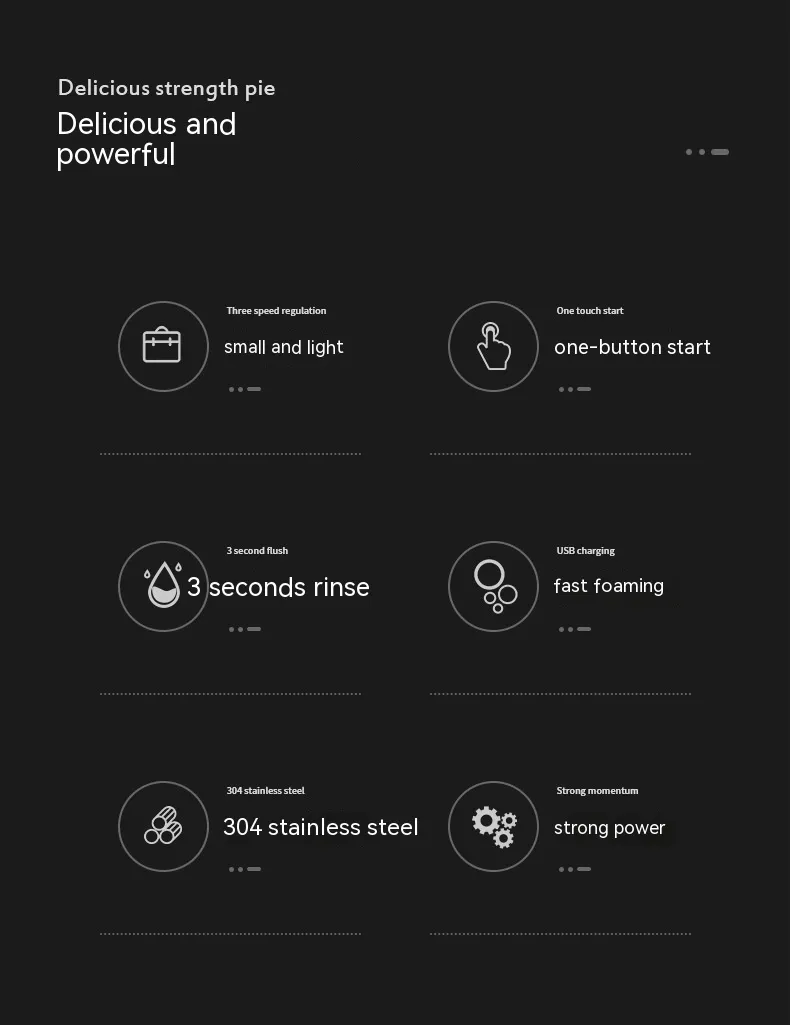 Delicious strength pie

Delicious and powerful

Three speed regulation

small and light

One touch start

one-button start

3 second flush

3 seconds rinse

USB charging

fast foaming

304 stainless steel

304 stainless steel

Strong momentum

strong power